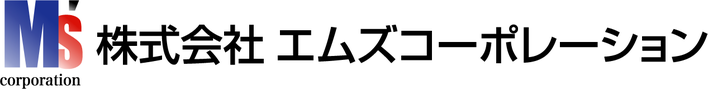 M's
corporation
株式会社 エムズコーポレーション